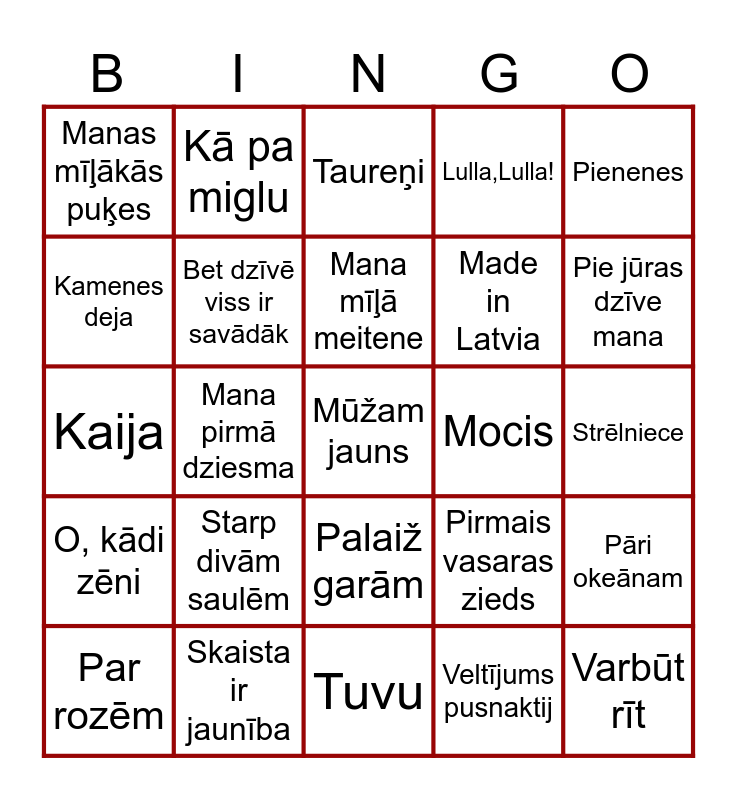 | B | I | N | G | O |
|---|---|---|---|---|
| Manas mīļākās puķes | Kā pa miglu | Taureņi | Lulla,Lulla! | Pienenes |
| Kamenes deja | Bet dzīvē viss ir savādāk | Mana mīļā meitene | Made in Latvia | Pie jūras dzīve mana |
| Kaija | Mana pirmā dziesma | Mūžam jauns | Mocis | Strēlniece |
| O, kādi zēni | Starp divām saulēm | Palaiž garām | Pirmais vasaras zieds | Pāri okeānam |
| Par rozēm | Skaista ir jaunība | Tuvu | Veltījums pusnaktij | Varbūt rīt |